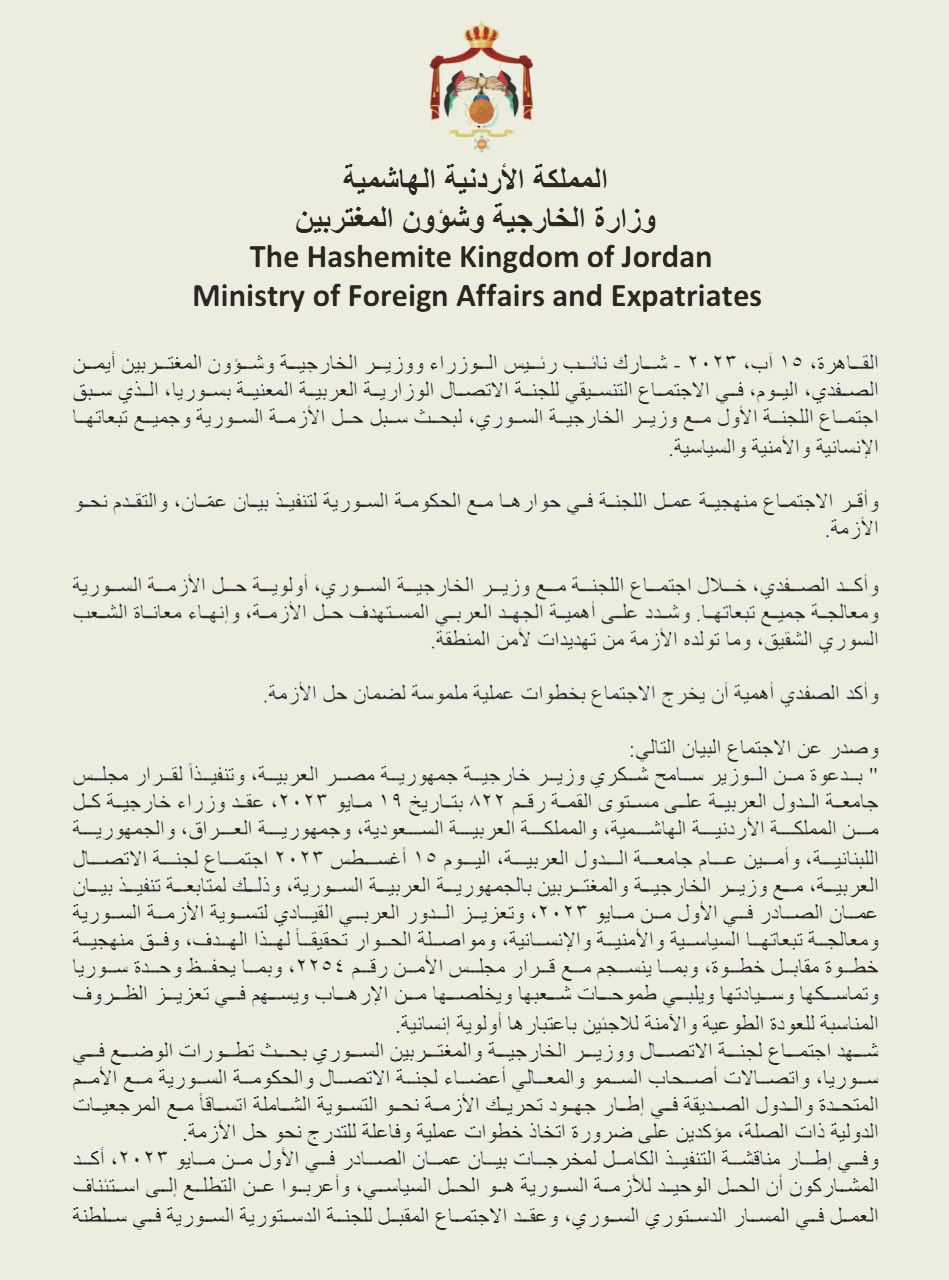 المملكة الأردنية الهاشمية
وزارة الخارجية وشؤون المغتربين
The Hashemite Kingdom of Jordan
Ministry of Foreign Affairs and Expatriates

القاهرة، ١٥ آب، ٢٠٢٣ - شارك نائب رئيس الوزراء ووزير الخارجية وشؤون المغتربين أيمن الصفدي، اليوم، في الاجتماع التنسيقي للجنة الاتصال الوزارية العربية المعنية بسوريا، الذي سبق اجتماع اللجنة الأول مع وزير الخارجية السوري، لبحث سبل حل الأزمة السورية وجميع تبعاتها الإنسانية والأمنية والسياسية.

وأقر الاجتماع منهجية عمل اللجنة في حوارها مع الحكومة السورية لتنفيذ بيان عمّان، والتقدم نحو الأزمة.

وأكد الصفدي، خلال اجتماع اللجنة مع وزير الخارجية السوري، أولوية حل الأزمة السورية ومعالجة جميع تبعاتها. وشدد على أهمية الجهد العربي المستهدف حل الأزمة، وإنهاء معاناة الشعب السوري الشقيق، وما تولده الأزمة من تهديدات لأمن المنطقة.

وأكد الصفدي أهمية أن يخرج الاجتماع بخطوات عملية ملموسة لضمان حل الأزمة.

وصدر عن الاجتماع البيان التالي:
" بدعوة من الوزير سامح شكري وزير خارجية جمهورية مصر العربية، وتنفيذاً لقرار مجلس جامعة الدول العربية على مستوى القمة رقم ٨٢٢ بتاريخ ١٩ مايو ٢٠٢٣، عقد وزراء خارجية كل من المملكة الأردنية الهاشمية، والمملكة العربية السعودية، وجمهورية العراق، والجمهورية اللبنانية، وأمين عام جامعة الدول العربية، اليوم ١٥ أغسطس ٢٠٢٣ اجتماع لجنة الاتصال العربية، مع وزير الخارجية والمغتربين بالجمهورية العربية السورية، وذلك لمتابعة تنفيذ بيان عمان الصادر في الأول من مايو ٢٠٢٣، وتعزيز الدور العربي القيادي لتسوية الأزمة السورية ومعالجة تبعاتها السياسية والأمنية والإنسانية، ومواصلة الحوار تحقيقاً لهذا الهدف، وفق منهجية خطوة مقابل خطوة، وبما ينسجم مع قرار مجلس الأمن رقم ٢٢٥٤، وبما يحفظ وحدة سوريا وتماسكها وسيادتها ويلبي طموحات شعبها ويخلصها من الإرهاب ويسهم في تعزيز الظروف المناسبة للعودة الطوعية والآمنة للاجئين باعتبارها أولوية إنسانية.
شهد اجتماع لجنة الاتصال ووزير الخارجية والمغتربين السوري بحث تطورات الوضع في سوريا، واتصالات أصحاب السمو والمعالي أعضاء لجنة الاتصال والحكومة السورية مع الأمم المتحدة والدول الصديقة في إطار جهود تحريك الأزمة نحو التسوية الشاملة اتساقاً مع المرجعيات الدولية ذات الصلة، مؤكدين على ضرورة اتخاذ خطوات عملية وفاعلة للتدرج نحو حل الأزمة.
وفي إطار مناقشة التنفيذ الكامل لمخرجات بيان عمان الصادر في الأول من مايو ٢٠٢٣، أكد المشاركون أن الحل الوحيد للأزمة السورية هو الحل السياسي، وأعربوا عن التطلع إلى استئناف العمل في المسار الدستوري السوري، وعقد الاجتماع المقبل للجنة الدستورية السورية في سلطنة